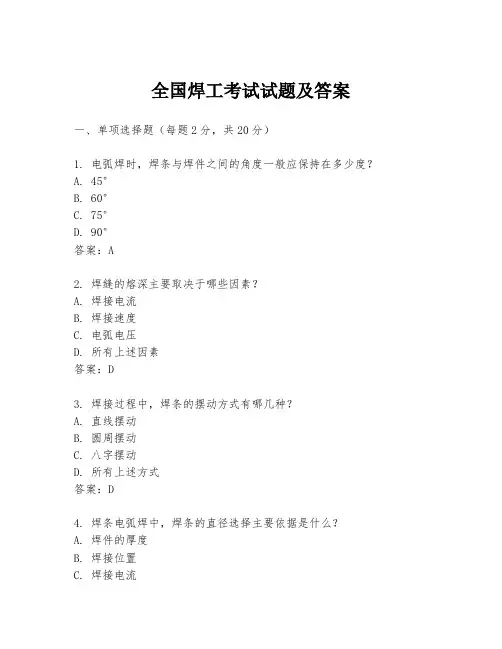 全国焊工考试试题及答案

一、单项选择题（每题2分，共20分）

1. 电弧焊时，焊条与焊件之间的角度一般应保持在多少度？
A. 45°
B. 60°
C. 75°
D. 90°
答案：A

2. 焊缝的熔深主要取决于哪些因素？
A. 焊接电流
B. 焊接速度
C. 电弧电压
D. 所有上述因素
答案：D

3. 焊接过程中，焊条的摆动方式有哪几种？
A. 直线摆动
B. 圆周摆动
C. 八字摆动
D. 所有上述方式
答案：D

4. 焊条电弧焊中，焊条的直径选择主要依据是什么？
A. 焊件的厚度
B. 焊接位置
C. 焊接电流